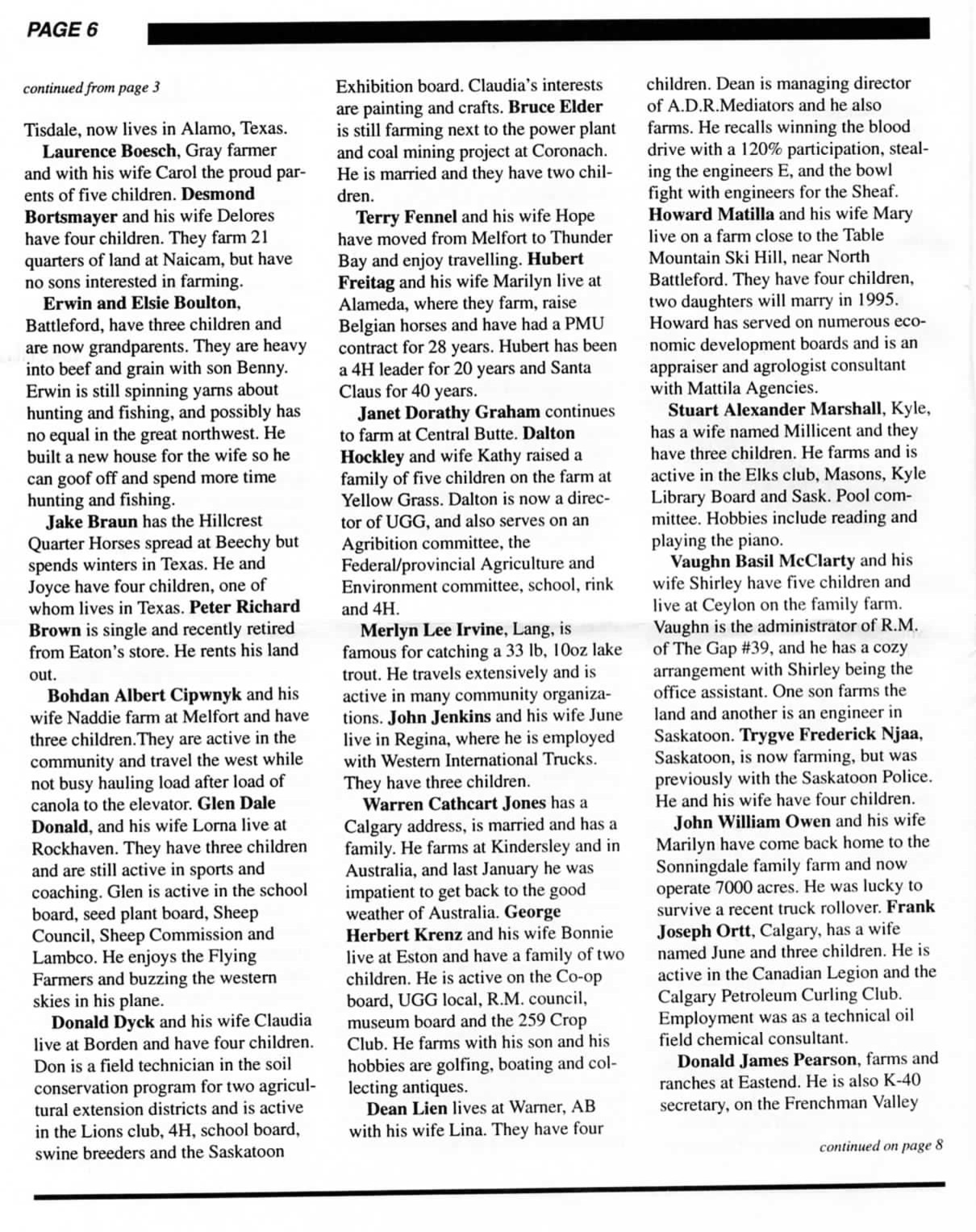 PAGE 6

continued from page 3

Tisdale, now lives in Alamo, Texas.

Laurence Boesch, Gray farmer and with his wife Carol the proud parents of five children. Desmond Bortsmayer and his wife Delores have four children. They farm 21 quarters of land at Naicam, but have no sons interested in farming.

Erwin and Elsie Boulton, Battleford, have three children and are now grandparents. They are heavy into beef and grain with son Benny. Erwin is still spinning yarns about hunting and fishing, and possibly has no equal in the great northwest. He built a new house for the wife so he can goof off and spend more time hunting and fishing.

Jake Braun has the Hillcrest Quarter Horses spread at Beechy but spends winters in Texas. He and Joyce have four children, one of whom lives in Texas. Peter Richard Brown is single and recently retired from Eaton's store. He rents his land out.

Bohdan Albert Cipwnyk and his wife Naddie farm at Melfort and have three children.They are active in the community and travel the west while not busy hauling load after load of canola to the elevator. Glen Dale Donald, and his wife Lorna live at Rockhaven. They have three children and are still active in sports and coaching. Glen is active in the school board, seed plant board, Sheep Council, Sheep Commission and Lambco. He enjoys the Flying Farmers and buzzing the western skies in his plane.

Donald Dyck and his wife Claudia live at Borden and have four children. Don is a field technician in the soil conservation program for two agricultural extension districts and is active in the Lions club, 4H, school board, swine breeders and the Saskatoon Exhibition board. Claudia's interests are painting and crafts. Bruce Elder is still farming next to the power plant and coal mining project at Coronach. He is married and they have two children.

Terry Fennel and his wife Hope have moved from Melfort to Thunder Bay and enjoy travelling. Hubert Freitag and his wife Marilyn live at Alameda, where they farm, raise Belgian horses and have had a PMU contract for 28 years. Hubert has been a 4H leader for 20 years and Santa Claus for 40 years.

Janet Dorathy Graham continues to farm at Central Butte. Dalton Hockley and wife Kathy raised a family of five children on the farm at Yellow Grass. Dalton is now a director of UGG, and also serves on an Agribition committee, the Federal/provincial Agriculture and Environment committee, school, rink and 4H.

Merlyn Lee Irvine, Lang, is famous for catching a 33 lb, 10oz lake trout. He travels extensively and is active in many community organizations. John Jenkins and his wife June live in Regina, where he is employed with Western International Trucks. They have three children.

Warren Cathcart Jones has a Calgary address, is married and has a family. He farms at Kindersley and in Australia, and last January he was impatient to get back to the good weather of Australia. George Herbert Krenz and his wife Bonnie live at Eston and have a family of two children. He is active on the Co-op board, UGG local, R.M. council, museum board and the 259 Crop Club. He farms with his son and his hobbies are golfing, boating and collecting antiques.

Dean Lien lives at Warner, AB with his wife Lina. They have four children. Dean is managing director of A.D.R.Mediators and he also farms. He recalls winning the blood drive with a 120% participation, stealing the engineers E, and the bowl fight with engineers for the Sheaf. Howard Matilla and his wife Mary live on a farm close to the Table Mountain Ski Hill, near North Battleford. They have four children, two daughters will marry in 1995. Howard has served on numerous economic development boards and is an appraiser and agrologist consultant with Mattila Agencies.

Stuart Alexander Marshall, Kyle, has a wife named Millicent and they have three children. He farms and is active in the Elks club, Masons, Kyle Library Board and Sask. Pool committee. Hobbies include reading and playing the piano.

Vaughn Basil McClarty and his wife Shirley have five children and live at Ceylon on the family farm. Vaughn is the administrator of R.M. of The Gap #39, and he has a cozy arrangement with Shirley being the office assistant. One son farms the land and another is an engineer in Saskatoon. Trygve Frederick Njaa, Saskatoon, is now farming, but was previously with the Saskatoon Police. He and his wife have four children.

John William Owen and his wife Marilyn have come back home to the Sonningdale family farm and now operate 7000 acres. He was lucky to survive a recent truck rollover. Frank Joseph Ortt, Calgary, has a wife named June and three children. He is active in the Canadian Legion and the Calgary Petroleum Curling Club. Employment was as a technical oil field chemical consultant.

Donald James Pearson, farms and ranches at Eastend. He is also K-40 secretary, on the Frenchman Valley

continued on page 8